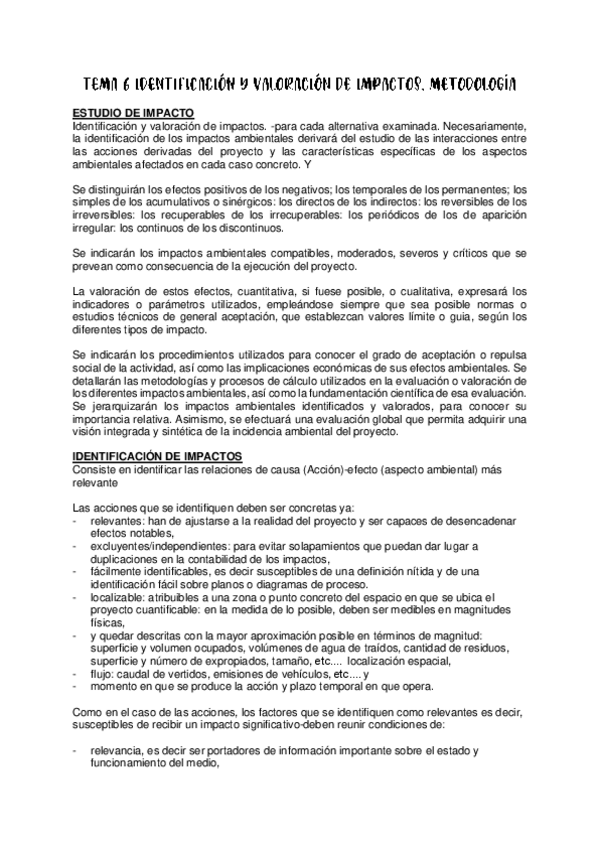 TEMA 6 IDENTIFICACIÓN Y VALORACIÓN DE IMPACTOS. METODOLOGÍA

ESTUDIO DE IMPACTO
Identificación y valoración de impactos. -para cada alternativa examinada. Necesariamente, la identificación de los impactos ambientales derivará del estudio de las interacciones entre las acciones derivadas del proyecto y las características específicas de los aspectos ambientales afectados en cada caso concreto. Y

Se distinguirán los efectos positivos de los negativos; los temporales de los permanentes; los simples de los acumulativos o sinérgicos: los directos de los indirectos: los reversibles de los irreversibles: los recuperables de los irrecuperables: los periódicos de los de aparición irregular: los continuos de los discontinuos.

Se indicarán los impactos ambientales compatibles, moderados, severos y críticos que se prevean como consecuencia de la ejecución del proyecto.

La valoración de estos efectos, cuantitativa, si fuese posible, o cualitativa, expresará los indicadores o parámetros utilizados, empleándose siempre que sea posible normas o estudios técnicos de general aceptación, que establezcan valores límite o guia, según los diferentes tipos de impacto.

Se indicarán los procedimientos utilizados para conocer el grado de aceptación o repulsa social de la actividad, así como las implicaciones económicas de sus efectos ambientales. Se detallarán las metodologías y procesos de cálculo utilizados en la evaluación o valoración de los diferentes impactos ambientales, así como la fundamentación científica de esa evaluación. Se jerarquizarán los impactos ambientales identificados y valorados, para conocer su importancia relativa. Asimismo, se efectuará una evaluación global que permita adquirir una visión integrada y sintética de la incidencia ambiental del proyecto.

IDENTIFICACIÓN DE IMPACTOS
Consiste en identificar las relaciones de causa (Acción)-efecto (aspecto ambiental) más relevante

Las acciones que se identifiquen deben ser concretas ya:
- relevantes: han de ajustarse a la realidad del proyecto y ser capaces de desencadenar efectos notables,
- excluyentes/independientes: para evitar solapamientos que puedan dar lugar a duplicaciones en la contabilidad de los impactos,
- fácilmente identificables, es decir susceptibles de una definición nítida y de una identificación fácil sobre planos o diagramas de proceso.
- localizable: atribuibles a una zona o punto concreto del espacio en que se ubica el proyecto cuantificable: en la medida de lo posible, deben ser medibles en magnitudes físicas,
- y quedar descritas con la mayor aproximación posible en términos de magnitud: superficie y volumen ocupados, volúmenes de agua de traídos, cantidad de residuos, superficie y número de expropiados, tamaño, etc.... localización espacial,
- flujo: caudal de vertidos, emisiones de vehículos, etc.... y
- momento en que se produce la acción y plazo temporal en que opera.

Como en el caso de las acciones, los factores que se identifiquen como relevantes es decir, susceptibles de recibir un impacto significativo-deben reunir condiciones de:

- relevancia, es decir ser portadores de información importante sobre el estado y funcionamiento del medio,